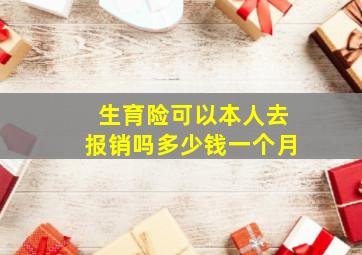 生育险可以本人去报销吗多少钱一个月